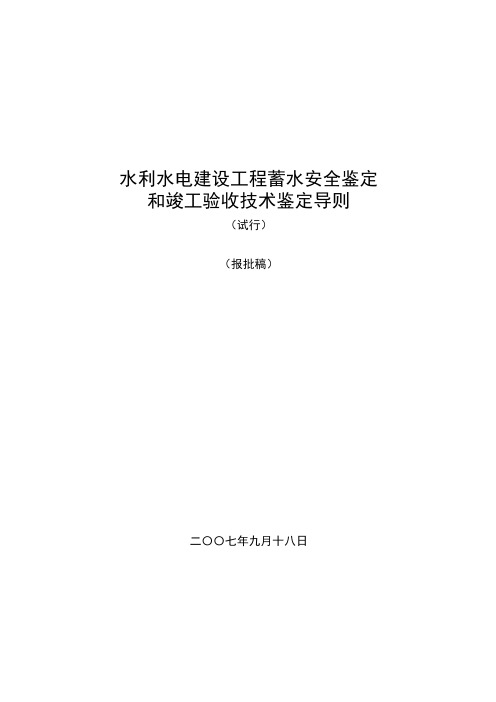 水利水电建设工程蓄水安全鉴定
和竣工验收技术鉴定导则
（试行）

（报批稿）

二〇〇七年九月十八日